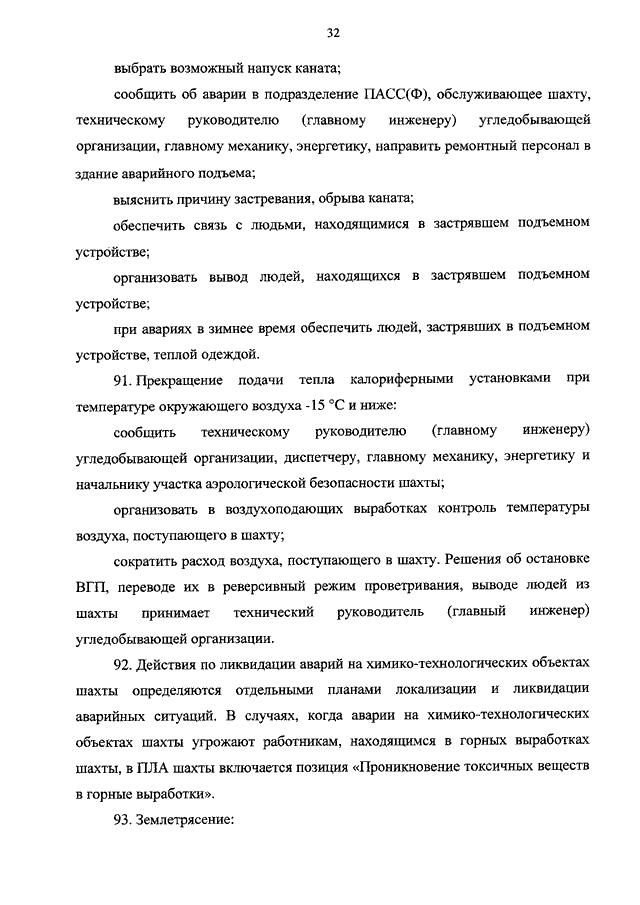 32

выбрать возможный напуск каната;

сообщить об аварии в подразделение ПАСС(Ф), обслуживающее шахту, техническому руководителю (главному инженеру) угледобывающей организации, главному механику, энергетику, направить ремонтный персонал в здание аварийного подъема;

выяснить причину застревания, обрыва каната;

обеспечить связь с людьми, находящимися в застрявшем подъемном устройстве;

организовать вывод людей, находящихся в застрявшем подъемном устройстве;

при авариях в зимнее время обеспечить людей, застрявших в подъемном устройстве, теплой одеждой.

91. Прекращение подачи тепла калориферными установками при температуре окружающего воздуха -15 °С и ниже:

сообщить техническому руководителю (главному инженеру) угледобывающей организации, диспетчеру, главному механику, энергетику и начальнику участка аэрологической безопасности шахты;

организовать в воздухоподающих выработках контроль температуры воздуха, поступающего в шахту;

сократить расход воздуха, поступающего в шахту. Решения об остановке ВГП, переводе их в реверсивный режим проветривания, выводе людей из шахты принимает технический руководитель (главный инженер) угледобывающей организации.

92. Действия по ликвидации аварий на химико-технологических объектах шахты определяются отдельными планами локализации и ликвидации аварийных ситуаций. В случаях, когда аварии на химико-технологических объектах шахты угрожают работникам, находящимся в горных выработках шахты, в ПЛА шахты включается позиция «Проникновение токсичных веществ в горные выработки».

93. Землетрясение: